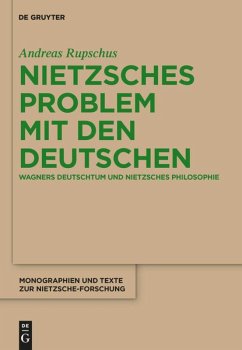 DE GRUYTER

Andreas Rupschus

NIETZSCHES PROBLEM MIT DEN DEUTSCHEN

WAGNERS DEUTSCHTUM UND NIETZSCHES PHILOSOPHIE

MONOGRAPHIEN UND TEXTE ZUR NIETZSCHE-FORSCHUNG

DE G